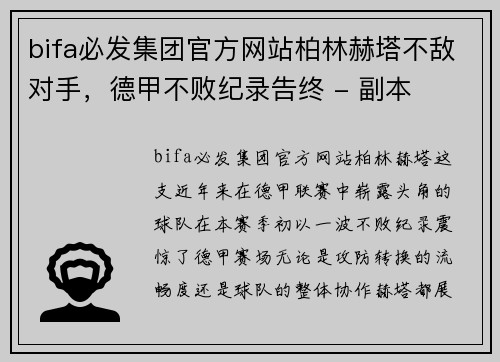 bifa必发集团官方网站柏林赫塔不敌对手，德甲不败纪录告终 - 副本

bifa必发集团官方网站柏林赫塔这支近年来在德甲联赛中崭露头角的球队在本赛季初以一波不败纪录震惊了德甲赛场无论是攻防转换的流畅度还是球队的整体协作赫塔都展